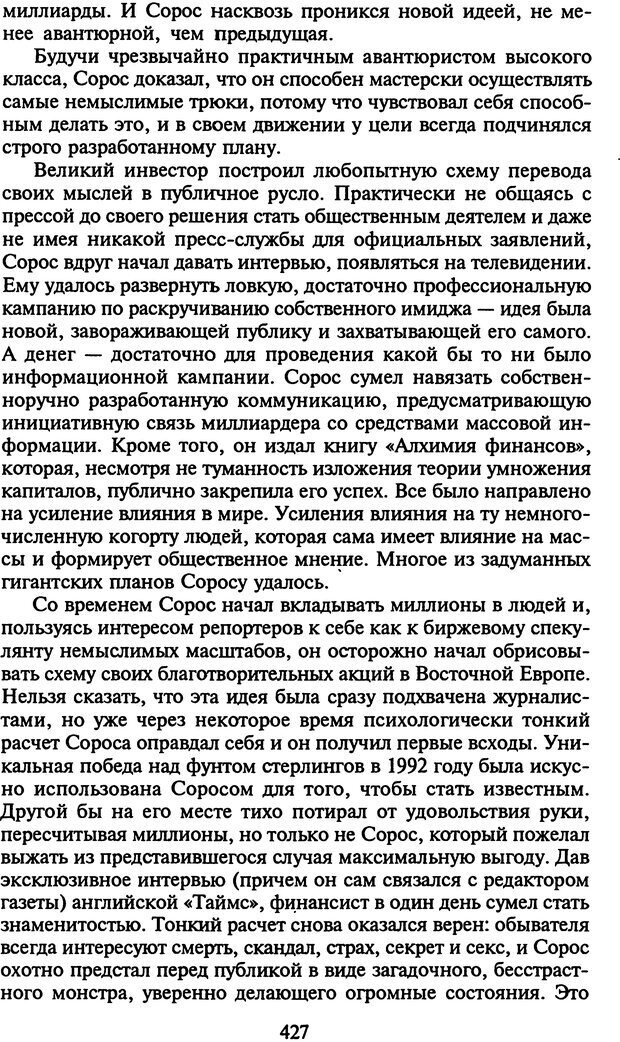 миллиарды. И Сорос насквозь проникся новой идеей, не менее авантюрной, чем предыдущая.

Будучи чрезвычайно практичным авантюристом высокого класса, Сорос доказал, что он способен мастерски осуществлять самые немыслимые трюки, потому что чувствовал себя способным делать это, и в своем движении у цели всегда подчинялся строго разработанному плану.

Великий инвестор построил любопытную схему перевода своих мыслей в публичное русло. Практически не общаясь с прессой до своего решения стать общественным деятелем и даже не имея никакой пресс-службы для официальных заявлений, Сорос вдруг начал давать интервью, появляться на телевидении. Ему удалось развернуть ловкую, достаточно профессиональную кампанию по раскручиванию собственного имиджа — идея была новой, завораживающей публику и захватывающей его самого. А денег — достаточно для проведения какой бы то ни было информационной кампании. Сорос сумел навязать собственноручно разработанную коммуникацию, предусматривающую инициативную связь миллиардера со средствами массовой информации. Кроме того, он издал книгу «Алхимия финансов», которая, несмотря не туманность изложения теории умножения капиталов, публично закрепила его успех. Все было направлено на усиление влияния в мире. Усиления влияния на ту немногочисленную когорту людей, которая сама имеет влияние на массы и формирует общественное мнение. Многое из задуманных гигантских планов Соросу удалось.

Со временем Сорос начал вкладывать миллионы в людей и, пользуясь интересом репортеров к себе как к биржевому спекулянту немыслимых масштабов, он осторожно начал обрисовывать схему своих благотворительных акций в Восточной Европе. Нельзя сказать, что эта идея была сразу подхвачена журналистами, но уже через некоторое время психологически тонкий расчет Сороса оправдал себя и он получил первые всходы. Уникальная победа над фунтом стерлингов в 1992 году была искусно использована Соросом для того, чтобы стать известным. Другой бы на его месте тихо потирал от удовольствия руки, пересчитывая миллионы, но только не Сорос, который пожелал выжать из представившегося случая максимальную выгоду. Дав эксклюзивное интервью (причем он сам связался с редактором газеты) английской «Таймс», финансист в один день сумел стать знаменитостью. Тонкий расчет снова оказался верен: обывателя всегда интересуют смерть, скандал, страх, секрет и секс, и Сорос охотно предстал перед публикой в виде загадочного, бесстрастного монстра, уверенно делающего огромные состояния. Это

427